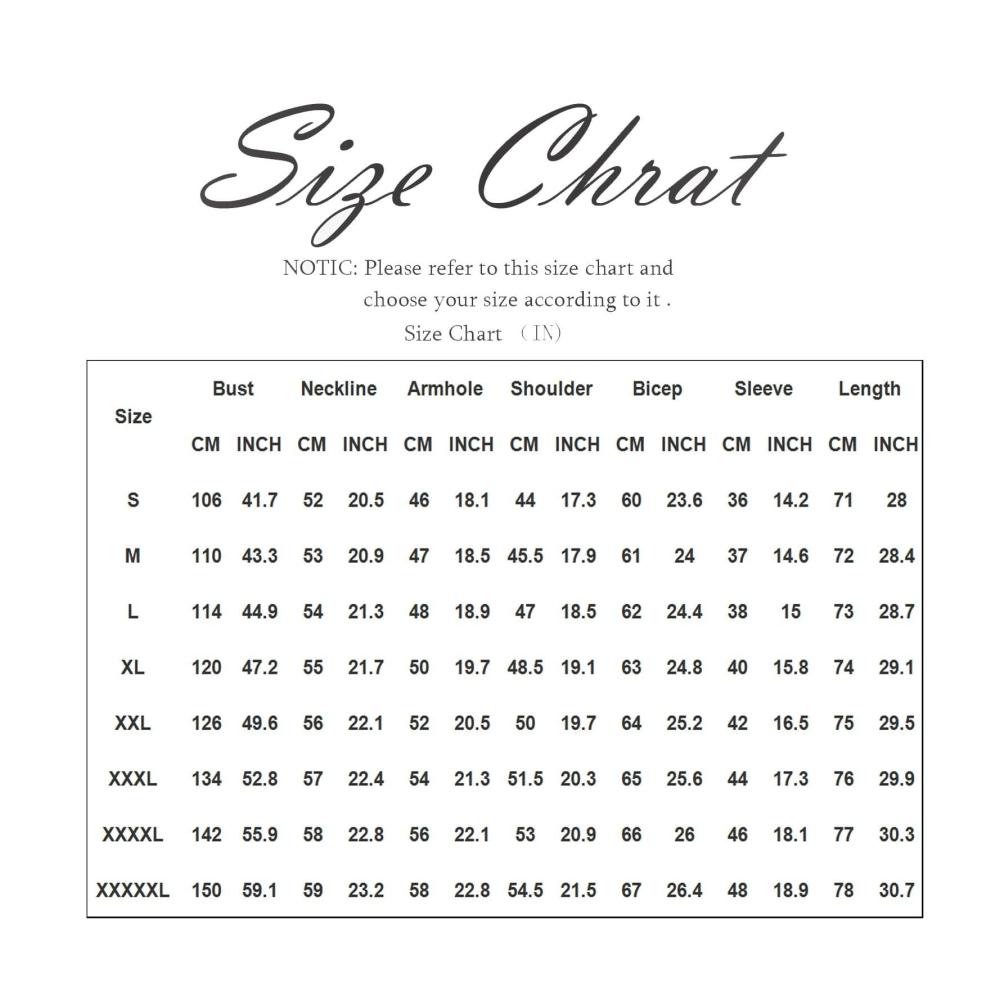 Size Chrat

NOTIC: Please refer to this size chart and choose your size according to it .

Size Chart （IN）

| Size | Bust | | Neckline | | Armhole | | Shoulder | | Bicep | | Sleeve | | Length | |
|---|---|---|---|---|---|---|---|---|---|---|---|---|---|---|
| | CM | INCH | CM | INCH | CM | INCH | CM | INCH | CM | INCH | CM | INCH | CM | INCH |
| S | 106 | 41.7 | 52 | 20.5 | 46 | 18.1 | 44 | 17.3 | 60 | 23.6 | 36 | 14.2 | 71 | 28 |
| M | 110 | 43.3 | 53 | 20.9 | 47 | 18.5 | 45.5 | 17.9 | 61 | 24 | 37 | 14.6 | 72 | 28.4 |
| L | 114 | 44.9 | 54 | 21.3 | 48 | 18.9 | 47 | 18.5 | 62 | 24.4 | 38 | 15 | 73 | 28.7 |
| XL | 120 | 47.2 | 55 | 21.7 | 50 | 19.7 | 48.5 | 19.1 | 63 | 24.8 | 40 | 15.8 | 74 | 29.1 |
| XXL | 126 | 49.6 | 56 | 22.1 | 52 | 20.5 | 50 | 19.7 | 64 | 25.2 | 42 | 16.5 | 75 | 29.5 |
| XXXL | 134 | 52.8 | 57 | 22.4 | 54 | 21.3 | 51.5 | 20.3 | 65 | 25.6 | 44 | 17.3 | 76 | 29.9 |
| XXXXL | 142 | 55.9 | 58 | 22.8 | 56 | 22.1 | 53 | 20.9 | 66 | 26 | 46 | 18.1 | 77 | 30.3 |
| XXXXXL | 150 | 59.1 | 59 | 23.2 | 58 | 22.8 | 54.5 | 21.5 | 67 | 26.4 | 48 | 18.9 | 78 | 30.7 |